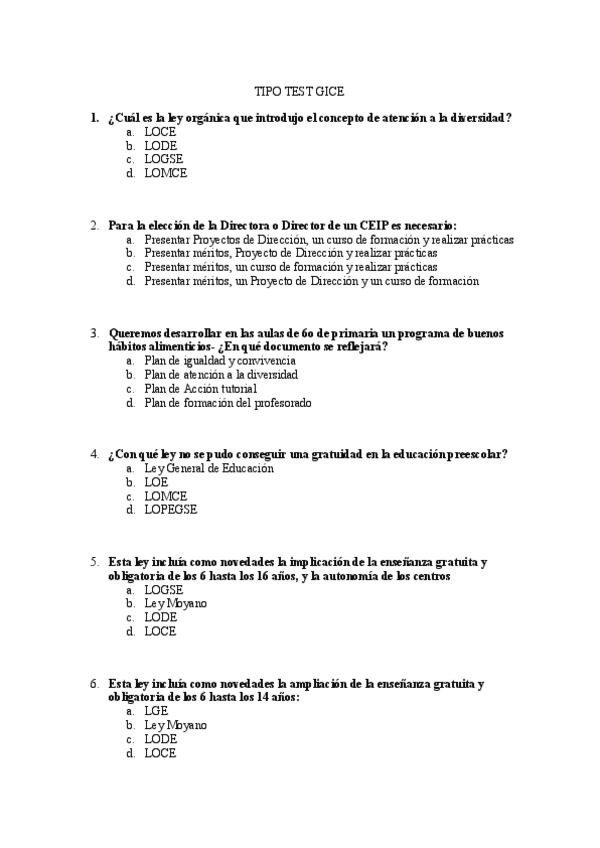 TIPO TEST GICE

1. ¿Cuál es la ley orgánica que introdujo el concepto de atención a la diversidad?
a. LOCE
b. LODE
c. LOGSE
d. LOMCE

2. Para la elección de la Directora o Director de un CEIP es necesario:
a. Presentar Proyectos de Dirección, un curso de formación y realizar prácticas
b. Presentar méritos, Proyecto de Dirección y realizar prácticas
c. Presentar méritos, un curso de formación y realizar prácticas
d. Presentar méritos, un Proyecto de Dirección y un curso de formación

3. Queremos desarrollar en las aulas de 6o de primaria un programa de buenos hábitos alimenticios- ¿En qué documento se reflejará?
a. Plan de igualdad y convivencia
b. Plan de atención a la diversidad
c. Plan de Acción tutorial
d. Plan de formación del profesorado

4. ¿Con qué ley no se pudo conseguir una gratuidad en la educación preescolar?
a. Ley General de Educación
b. LOE
c. LOMCE
d. LOPEGSE

5. Esta ley incluía como novedades la implicación de la enseñanza gratuita y obligatoria de los 6 hasta los 16 años, y la autonomía de los centros
a. LOGSE
b. Ley Moyano
c. LODE
d. LOCE

6. Esta ley incluía como novedades la ampliación de la enseñanza gratuita y obligatoria de los 6 hasta los 14 años:
a. LGE
b. Ley Moyano
c. LODE
d. LOCE